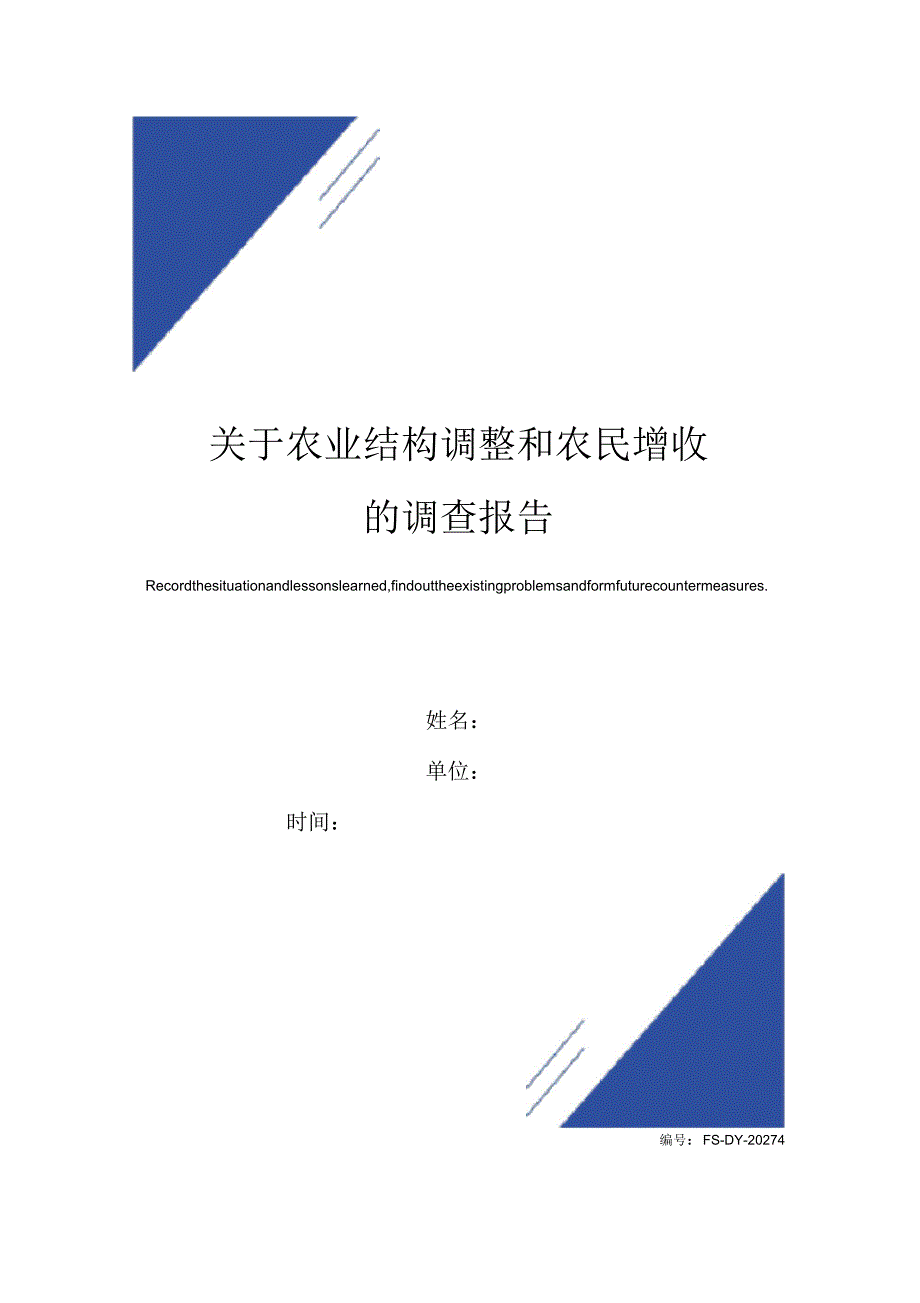 关于农业结构调整和农民增收的调查报告

Recordthesituationandlessonslearned,findouttheexistingproblemsandformfuturecountermeasures.

姓名：

单位：

时间：

编号：FS-DY-20274